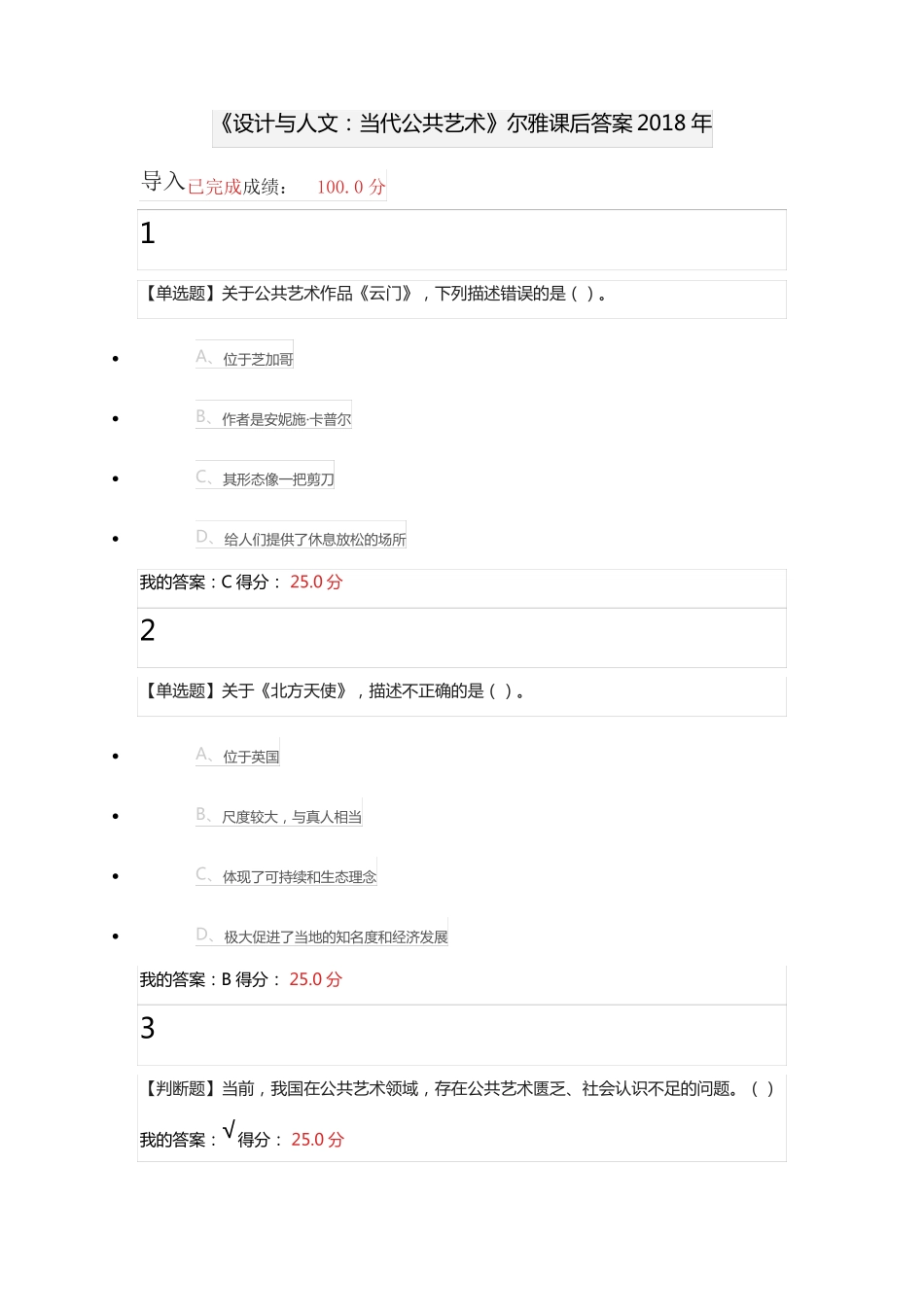 《设计与人文：当代公共艺术》尔雅课后答案 2018 年

导入已完成成绩： 100.0 分

1

【单选题】关于公共艺术作品《云门》，下列描述错误的是（ ）。

- A、位于芝加哥
- B、作者是安妮施·卡普尔
- C、其形态像一把剪刀
- D、给人们提供了休息放松的场所

我的答案：C 得分： 25.0 分

2

【单选题】关于《北方天使》，描述不正确的是（ ）。

- A、位于英国
- B、尺度较大，与真人相当
- C、体现了可持续和生态理念
- D、极大促进了当地的知名度和经济发展

我的答案：B 得分： 25.0 分

3

【判断题】当前，我国在公共艺术领域，存在公共艺术匮乏、社会认识不足的问题。（ ）

我的答案：√ 得分： 25.0 分